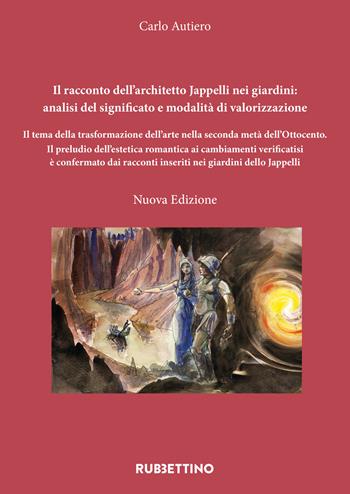 Carlo Autiero

Il racconto dell'architetto Jappelli nei giardini: analisi del significato e modalità di valorizzazione

Il tema della trasformazione dell'arte nella seconda metà dell'Ottocento. Il preludio dell'estetica romantica ai cambiamenti verificatisi è confermato dai racconti inseriti nei giardini dello Jappelli

Nuova Edizione

RUBBETTINO